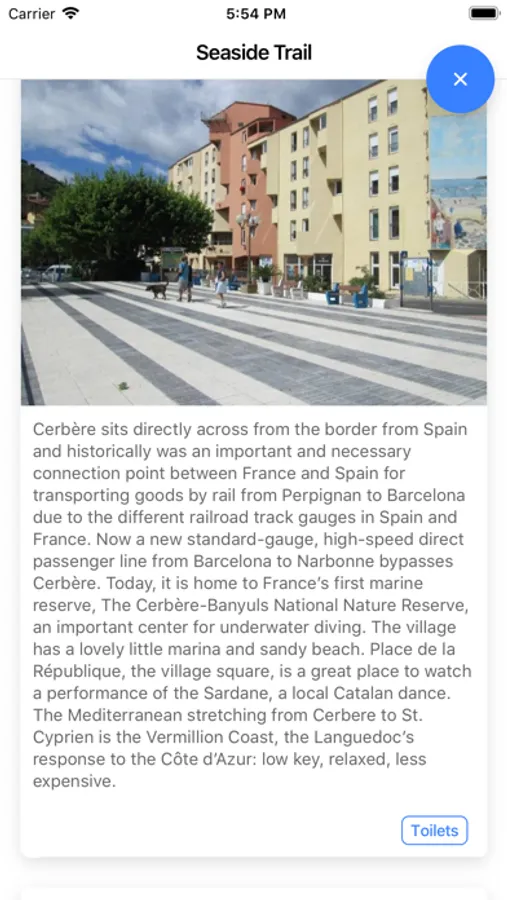 Carrier 5:54 PM

Seaside Trail

×

Cerbère sits directly across from the border from Spain and historically was an important and necessary connection point between France and Spain for transporting goods by rail from Perpignan to Barcelona due to the different railroad track gauges in Spain and France. Now a new standard-gauge, high-speed direct passenger line from Barcelona to Narbonne bypasses Cerbère. Today, it is home to France's first marine reserve, The Cerbère-Banyuls National Nature Reserve, an important center for underwater diving. The village has a lovely little marina and sandy beach. Place de la République, the village square, is a great place to watch a performance of the Sardane, a local Catalan dance. The Mediterranean stretching from Cerbere to St. Cyprien is the Vermillion Coast, the Languedoc's response to the Côte d'Azur: low key, relaxed, less expensive.

Toilets